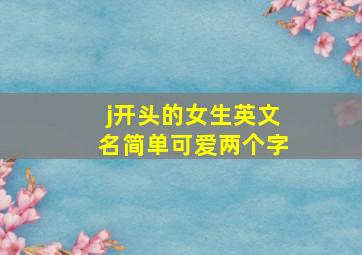 j开头的女生英文名简单可爱两个字